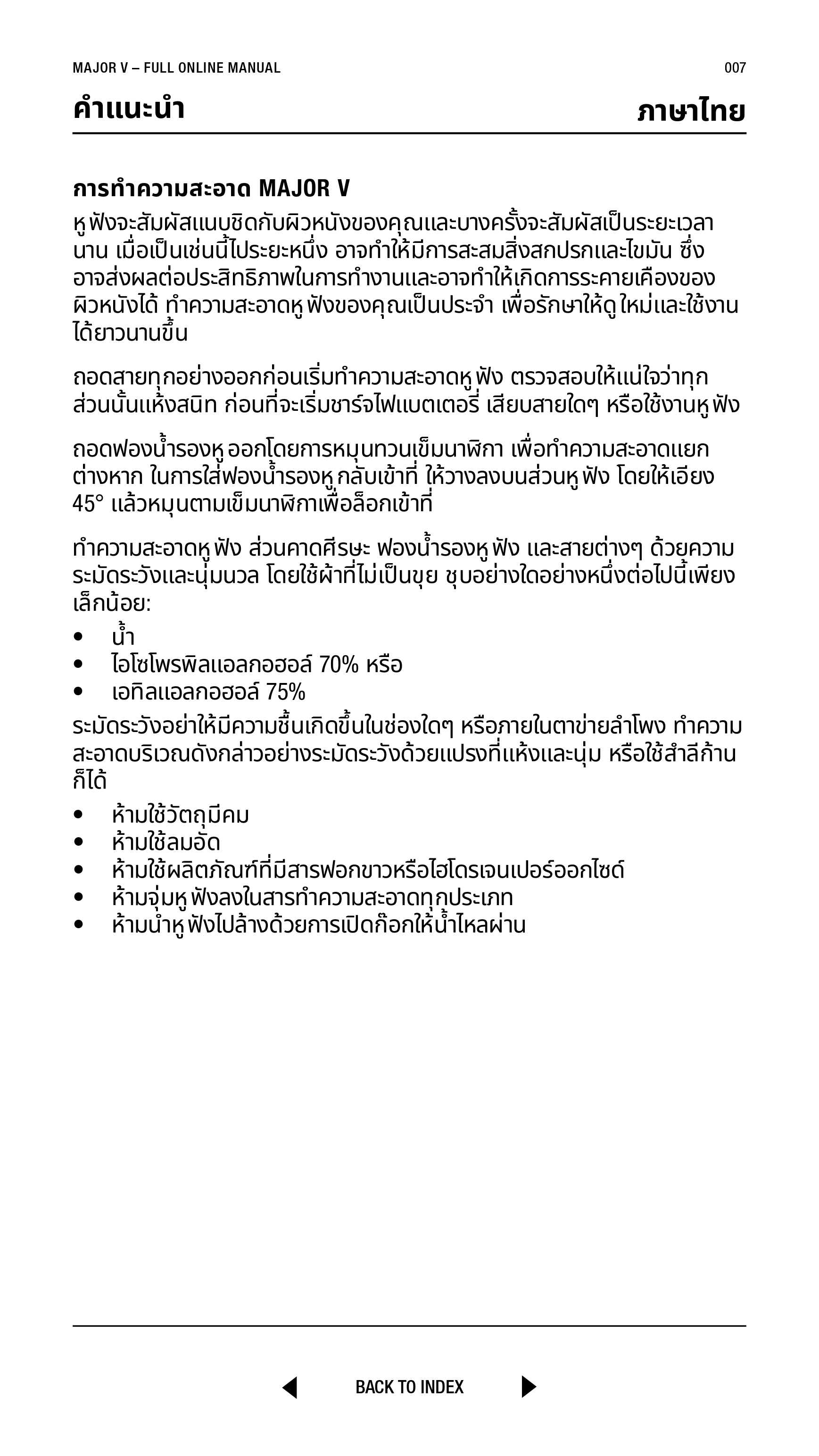 MAJOR V – FULL ONLINE MANUAL 007

คำแนะนำ ภาษาไทย

การทำความสะอาด MAJOR V

หูฟังจะสัมผัสแนบชิดกับผิวหนังของคุณและบางครั้งจะสัมผัสเป็นระยะเวลานาน เมื่อเป็นเช่นนี้ไประยะหนึ่ง อาจทำให้มีการสะสมสิ่งสกปรกและไขมัน ซึ่งอาจส่งผลต่อประสิทธิภาพในการทำงานและอาจทำให้เกิดการระคายเคืองของผิวหนังได้ ทำความสะอาดหูฟังของคุณเป็นประจำ เพื่อรักษาให้ดูใหม่และใช้งานได้ยาวนานขึ้น

ถอดสายทุกอย่างออกก่อนเริ่มทำความสะอาดหูฟัง ตรวจสอบให้แน่ใจว่าทุกส่วนนั้นแห้งสนิท ก่อนที่จะเริ่มชาร์จไฟแบตเตอรี่ เสียบสายใดๆ หรือใช้งานหูฟัง

ถอดฟองน้ำรองหูออกโดยการหมุนทวนเข็มนาฬิกา เพื่อทำความสะอาดแยกต่างหาก ในการใส่ฟองน้ำรองหูกลับเข้าที่ ให้วางลงบนส่วนหูฟัง โดยให้เอียง 45° แล้วหมุนตามเข็มนาฬิกาเพื่อล็อกเข้าที่

ทำความสะอาดหูฟัง ส่วนคาดศีรษะ ฟองน้ำรองหูฟัง และสายต่างๆ ด้วยความระมัดระวังและนุ่มนวล โดยใช้ผ้าที่ไม่เป็นขุย ชุบอย่างใดอย่างหนึ่งต่อไปนี้เพียงเล็กน้อย:

• น้ำ
• ไอโซโพรพิลแอลกอฮอล์ 70% หรือ
• เอทิลแอลกอฮอล์ 75%

ระมัดระวังอย่าให้มีความชื้นเกิดขึ้นในช่องใดๆ หรือภายในตาข่ายลำโพง ทำความสะอาดบริเวณดังกล่าวอย่างระมัดระวังด้วยแปรงที่แห้งและนุ่ม หรือใช้สำลีก้านก็ได้

• ห้ามใช้วัตถุมีคม
• ห้ามใช้ลมอัด
• ห้ามใช้ผลิตภัณฑ์ที่มีสารฟอกขาวหรือไฮโดรเจนเปอร์ออกไซด์
• ห้ามจุ่มหูฟังลงในสารทำความสะอาดทุกประเภท
• ห้ามนำหูฟังไปล้างด้วยการเปิดก๊อกให้น้ำไหลผ่าน

BACK TO INDEX